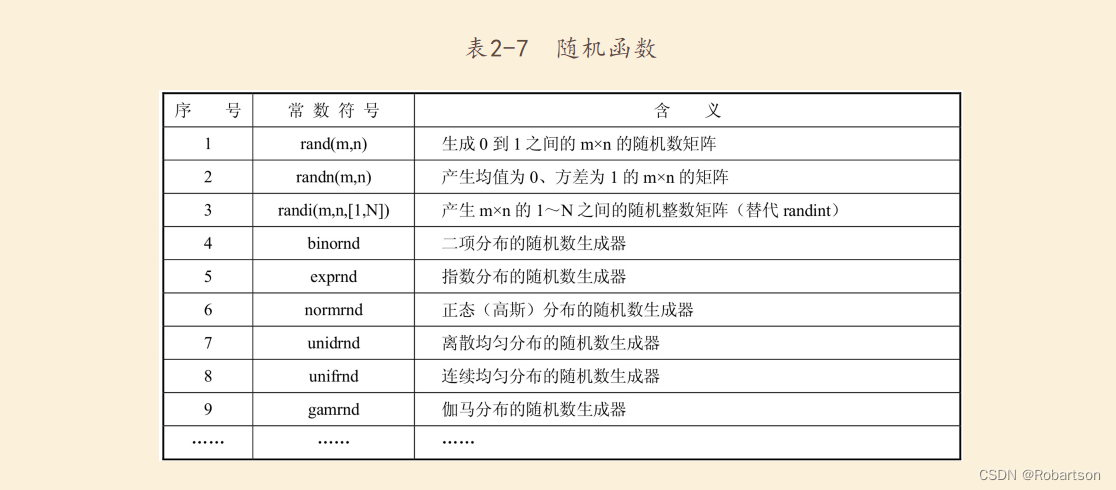 表2-7　随机函数

| 序　　号 | 常 数 符 号 | 含　　义 |
|---|---|---|
| 1 | rand(m,n) | 生成 0 到 1 之间的 m×n 的随机数矩阵 |
| 2 | randn(m,n) | 产生均值为 0、方差为 1 的 m×n 的矩阵 |
| 3 | randi(m,n,[1,N]) | 产生 m×n 的 1～N 之间的随机整数矩阵（替代 randint） |
| 4 | binornd | 二项分布的随机数生成器 |
| 5 | exprnd | 指数分布的随机数生成器 |
| 6 | normrnd | 正态（高斯）分布的随机数生成器 |
| 7 | unidrnd | 离散均匀分布的随机数生成器 |
| 8 | unifrnd | 连续均匀分布的随机数生成器 |
| 9 | gamrnd | 伽马分布的随机数生成器 |
| …… | …… | …… |

CSDN @Robartson